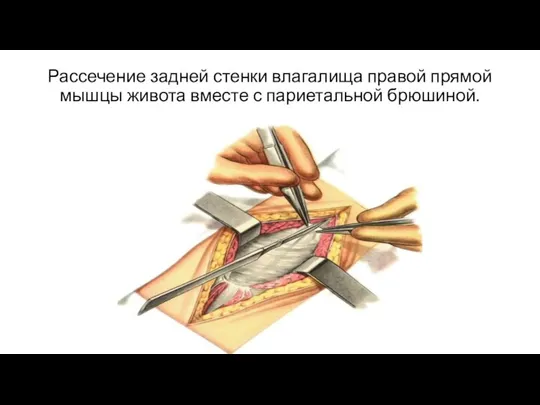 Рассечение задней стенки влагалища правой прямой мышцы живота вместе с париетальной брюшиной.